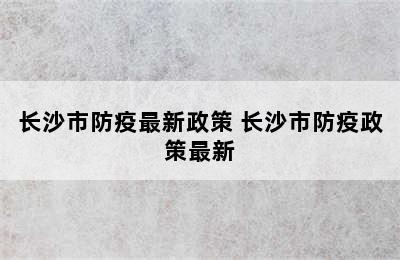 长沙市防疫最新政策 长沙市防疫政策最新